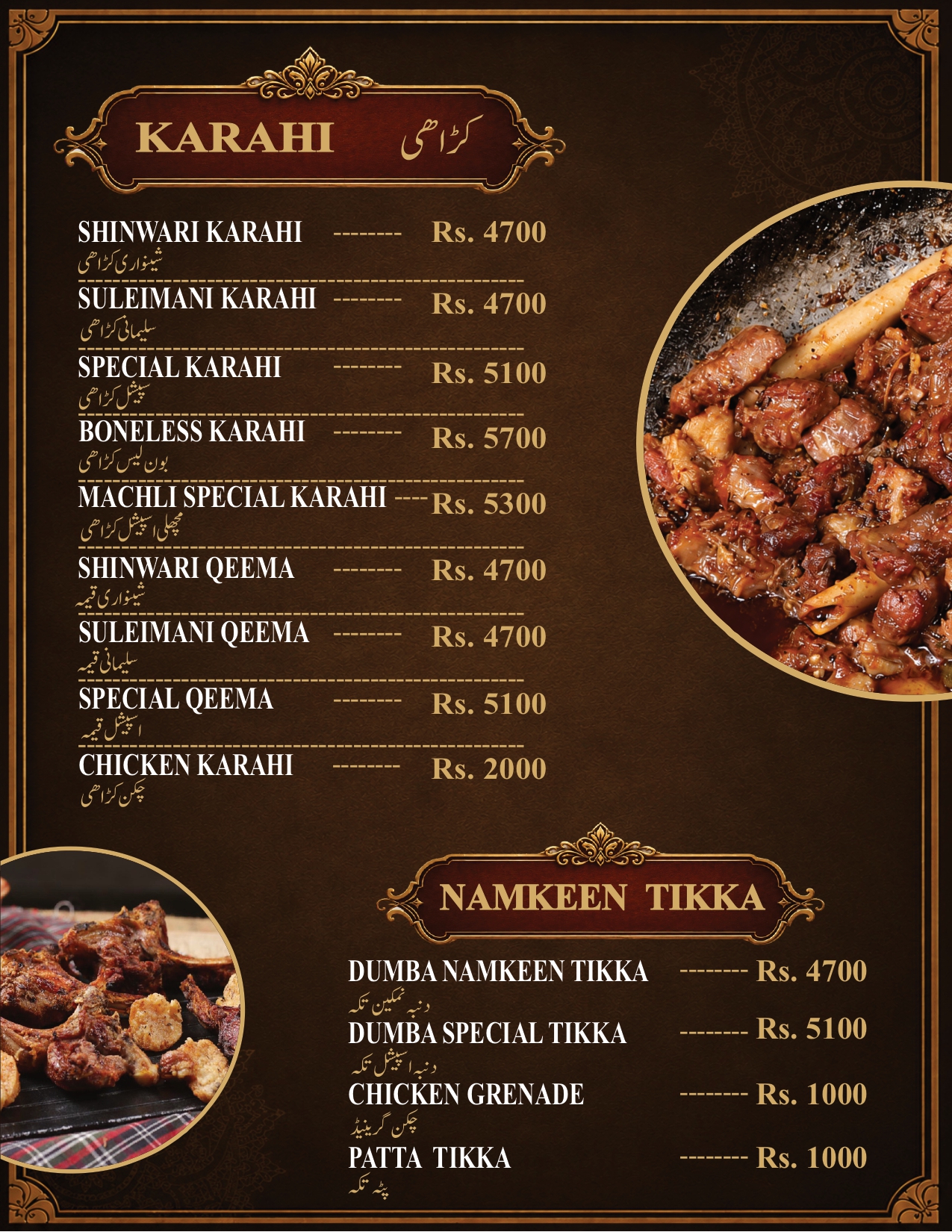 KARAHI کڑاھی

SHINWARI KARAHI -------- Rs. 4700
شینواری کڑاھی

SULEIMANI KARAHI -------- Rs. 4700
سلیمانی کڑاھی

SPECIAL KARAHI -------- Rs. 5100
سپیشل کڑاھی

BONELESS KARAHI -------- Rs. 5700
بون لیس کڑاھی

MACHLI SPECIAL KARAHI ---- Rs. 5300
مچھلی اسپیشل کڑاھی

SHINWARI QEEMA -------- Rs. 4700
شینواری قیمہ

SULEIMANI QEEMA -------- Rs. 4700
سلیمانی قیمہ

SPECIAL QEEMA -------- Rs. 5100
اسپیشل قیمہ

CHICKEN KARAHI -------- Rs. 2000
چکن کڑاھی

NAMKEEN TIKKA

DUMBA NAMKEEN TIKKA -------- Rs. 4700
دنبہ نمکین تکہ

DUMBA SPECIAL TIKKA -------- Rs. 5100
دنبہ اسپیشل تکہ

CHICKEN GRENADE -------- Rs. 1000
چکن گرینیڈ

PATTA TIKKA -------- Rs. 1000
پٹہ تکہ